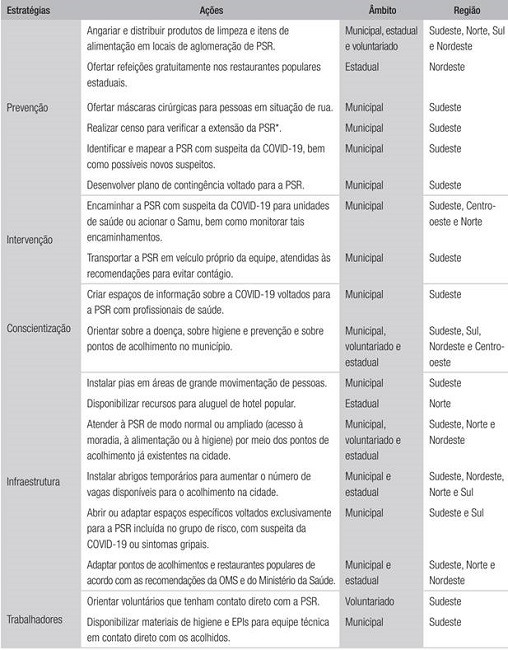 | Estratégias | Ações | Âmbito | Região |
|---|---|---|---|
| Prevenção | Angariar e distribuir produtos de limpeza e itens de alimentação em locais de aglomeração de PSR. | Municipal, estadual e voluntariado | Sudeste, Norte, Sul e Nordeste |
| | Ofertar refeições gratuitamente nos restaurantes populares estaduais. | Estadual | Nordeste |
| | Ofertar máscaras cirúrgicas para pessoas em situação de rua. | Municipal | Sudeste |
| | Realizar censo para verificar a extensão da PSR*. | Municipal | Sudeste |
| | Identificar e mapear a PSR com suspeita da COVID-19, bem como possíveis novos suspeitos. | Municipal | Sudeste |
| | Desenvolver plano de contingência voltado para a PSR. | Municipal | Sudeste |
| Intervenção | Encaminhar a PSR com suspeita da COVID-19 para unidades de saúde ou acionar o Samu, bem como monitorar tais encaminhamentos. | Municipal | Sudeste, Centro-oeste e Norte |
| | Transportar a PSR em veículo próprio da equipe, atendidas às recomendações para evitar contágio. | Municipal | Sudeste |
| Conscientização | Criar espaços de informação sobre a COVID-19 voltados para a PSR com profissionais de saúde. | Municipal | Sudeste |
| | Orientar sobre a doença, sobre higiene e prevenção e sobre pontos de acolhimento no município. | Municipal, voluntariado e estadual | Sudeste, Sul, Nordeste e Centro-oeste |
| Infraestrutura | Instalar pias em áreas de grande movimentação de pessoas. | Municipal | Sudeste |
| | Disponibilizar recursos para aluguel de hotel popular. | Estadual | Norte |
| | Atender à PSR de modo normal ou ampliado (acesso à moradia, à alimentação ou à higiene) por meio dos pontos de acolhimento já existentes na cidade. | Municipal, voluntariado e estadual | Sudeste, Norte e Nordeste |
| | Instalar abrigos temporários para aumentar o número de vagas disponíveis para o acolhimento na cidade. | Municipal e estadual | Sudeste, Nordeste, Norte e Sul |
| | Abrir ou adaptar espaços específicos voltados exclusivamente para a PSR incluída no grupo de risco, com suspeita da COVID-19 ou sintomas gripais. | Municipal | Sudeste e Sul |
| | Adaptar pontos de acolhimentos e restaurantes populares de acordo com as recomendações da OMS e do Ministério da Saúde. | Municipal e estadual | Sudeste, Norte e Nordeste |
| Trabalhadores | Orientar voluntários que tenham contato direto com a PSR. | Voluntariado | Sudeste |
| | Disponibilizar materiais de higiene e EPIs para equipe técnica em contato direto com os acolhidos. | Municipal | Sudeste |